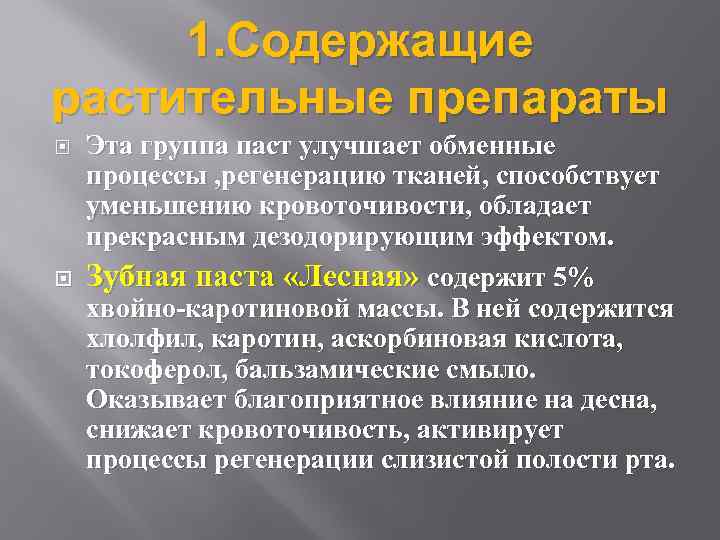 1.Содержащие растительные препараты

Эта группа паст улучшает обменные процессы ,регенерацию тканей, способствует уменьшению кровоточивости, обладает прекрасным дезодорирующим эффектом.

Зубная паста «Лесная» содержит 5% хвойно-каротиновой массы. В ней содержится хлолфил, каротин, аскорбиновая кислота, токоферол, бальзамические смыло. Оказывает благоприятное влияние на десна, снижает кровоточивость, активирует процессы регенерации слизистой полости рта.